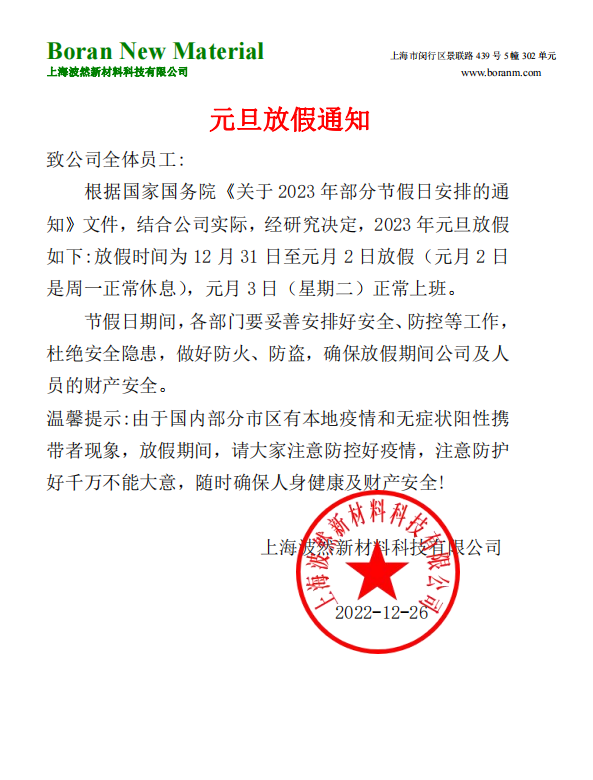 Boran New Material
上海波然新材料科技有限公司

上海市闵行区景联路 439 号 5 幢 302 单元
www.boranm.com

元旦放假通知

致公司全体员工:

根据国家国务院《关于 2023 年部分节假日安排的通知》文件，结合公司实际，经研究决定，2023 年元旦放假如下:放假时间为 12 月 31 日至元月 2 日放假（元月 2 日是周一正常休息），元月 3 日（星期二）正常上班。

节假日期间，各部门要妥善安排好安全、防控等工作，杜绝安全隐患，做好防火、防盗，确保放假期间公司及人员的财产安全。

温馨提示:由于国内部分市区有本地疫情和无症状阳性携带者现象，放假期间，请大家注意防控好疫情，注意防护好千万不能大意，随时确保人身健康及财产安全!

上海波然新材料科技有限公司

上海波然新材料科技有限公司

2022-12-26